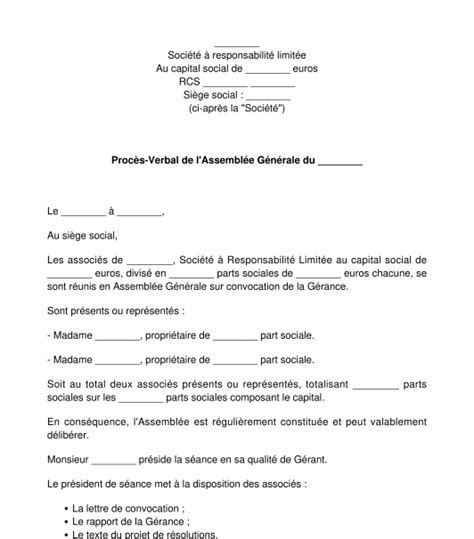 ________
Société à responsabilité limitée
Au capital social de ________ euros
RCS ________ ________
Siège social : ________
(ci-après la "Société")

Procès-Verbal de l'Assemblée Générale du ________

Le ________ à ________,

Au siège social,

Les associés de ________, Société à Responsabilité Limitée au capital social de ________ euros, divisé en ________ parts sociales de ________ euros chacune, se sont réunis en Assemblée Générale sur convocation de la Gérance.

Sont présents ou représentés :

- Madame ________, propriétaire de ________ part sociale.

- Madame ________, propriétaire de ________ part sociale.

Soit au total deux associés présents ou représentés, totalisant ________ parts sociales sur les ________ parts sociales composant le capital.

En conséquence, l'Assemblée est régulièrement constituée et peut valablement délibérer.

Monsieur ________ préside la séance en sa qualité de Gérant.

Le président de séance met à la disposition des associés :

• La lettre de convocation ;
• Le rapport de la Gérance ;
• Le texte du projet de résolutions.